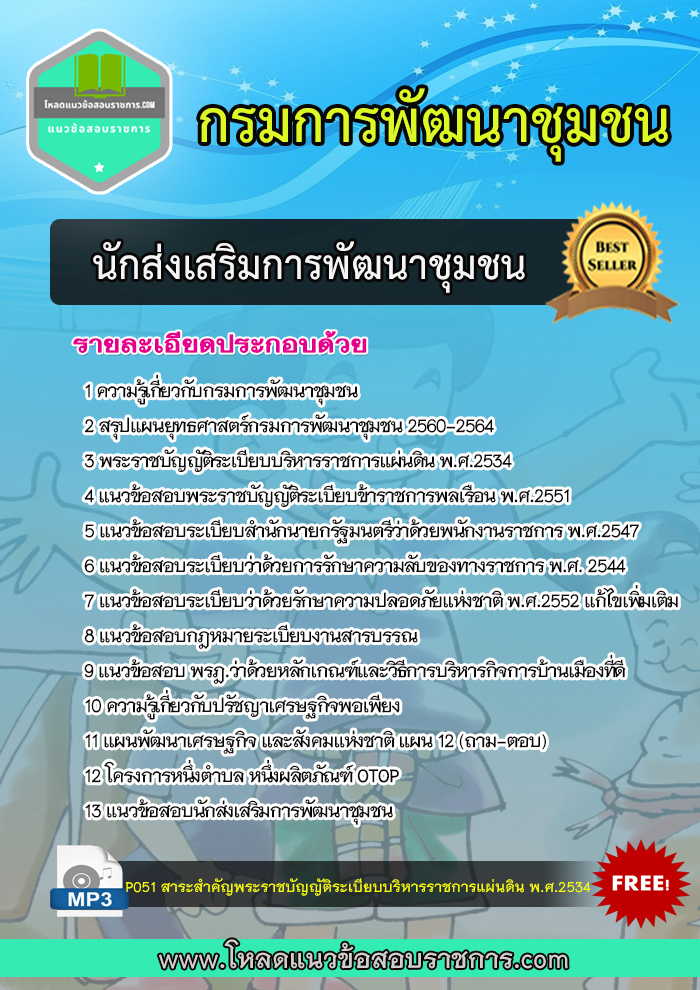 โหลดแนวข้อสอบราชการ.COM
แนวข้อสอบราชการ

กรมการพัฒนาชุมชน

นักส่งเสริมการพัฒนาชุมชน

BEST SELLER

รายละเอียดประกอบด้วย

1 ความรู้เกี่ยวกับกรมการพัฒนาชุมชน
2 สรุปแผนยุทธศาสตร์กรมการพัฒนาชุมชน 2560-2564
3 พระราชบัญญัติระเบียบบริหารราชการแผ่นดิน พ.ศ.2534
4 แนวข้อสอบพระราชบัญญัติระเบียบข้าราชการพลเรือน พ.ศ.2551
5 แนวข้อสอบระเบียบสำนักนายกรัฐมนตรีว่าด้วยพนักงานราชการ พ.ศ.2547
6 แนวข้อสอบระเบียบว่าด้วยการรักษาความลับของทางราชการ พ.ศ. 2544
7 แนวข้อสอบระเบียบว่าด้วยรักษาความปลอดภัยแห่งชาติ พ.ศ.2552 แก้ไขเพิ่มเติม
8 แนวข้อสอบกฎหมายระเบียบงานสารบรรณ
9 แนวข้อสอบ พรฎ.ว่าด้วยหลักเกณฑ์และวิธีการบริหารกิจการบ้านเมืองที่ดี
10 ความรู้เกี่ยวกับปรัชญาเศรษฐกิจพอเพียง
11 แผนพัฒนาเศรษฐกิจ และสังคมแห่งชาติ แผน 12 (ถาม-ตอบ)
12 โครงการหนึ่งตำบล หนึ่งผลิตภัณฑ์ OTOP
13 แนวข้อสอบนักส่งเสริมการพัฒนาชุมชน

MP3
P051 สาระสำคัญพระราชบัญญัติระเบียบบริหารราชการแผ่นดิน พ.ศ.2534
FREE!

www.โหลดแนวข้อสอบราชการ.com